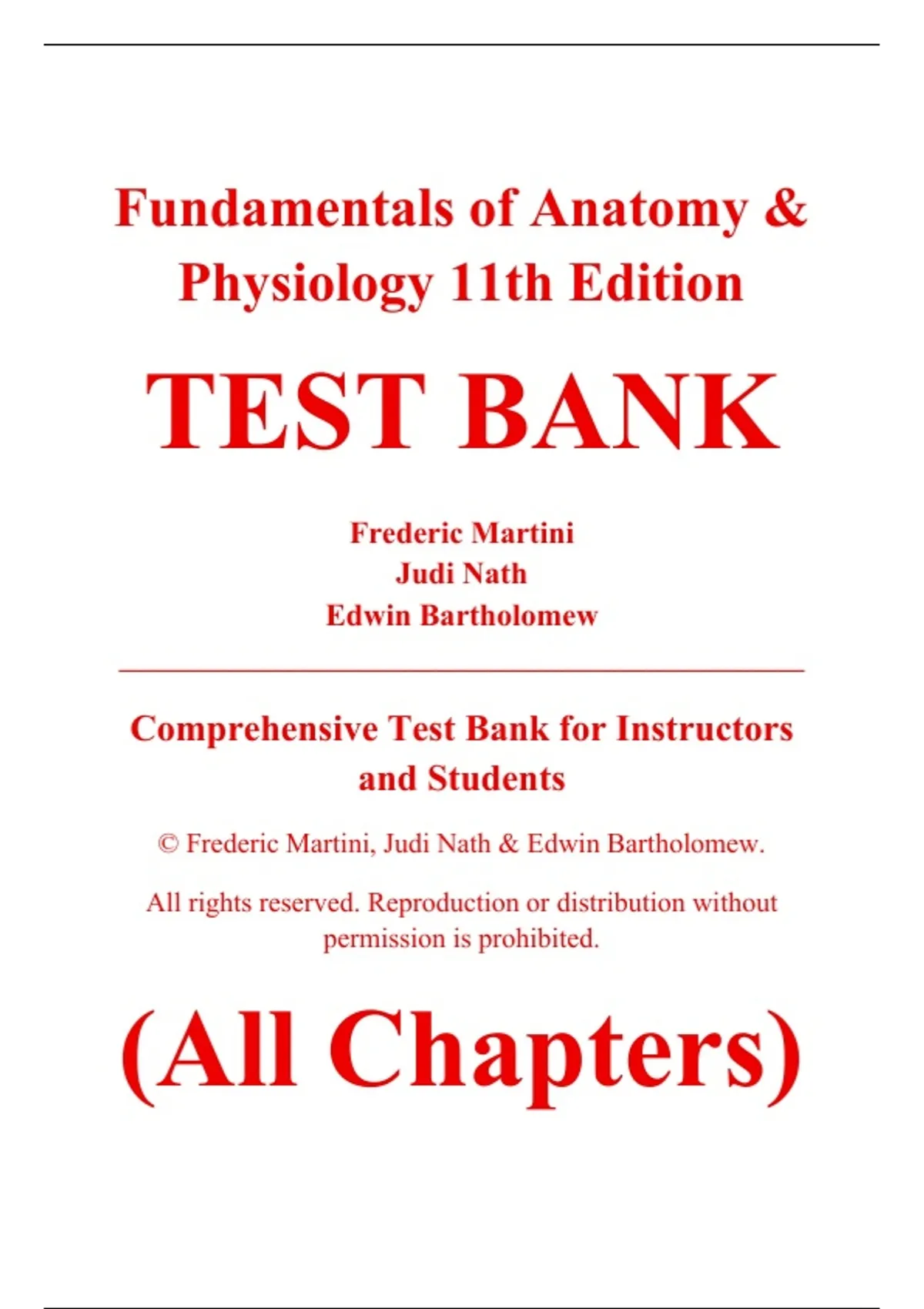 Fundamentals of Anatomy & Physiology 11th Edition

TEST BANK

Frederic Martini
Judi Nath
Edwin Bartholomew

Comprehensive Test Bank for Instructors and Students

© Frederic Martini, Judi Nath & Edwin Bartholomew.

All rights reserved. Reproduction or distribution without permission is prohibited.

(All Chapters)